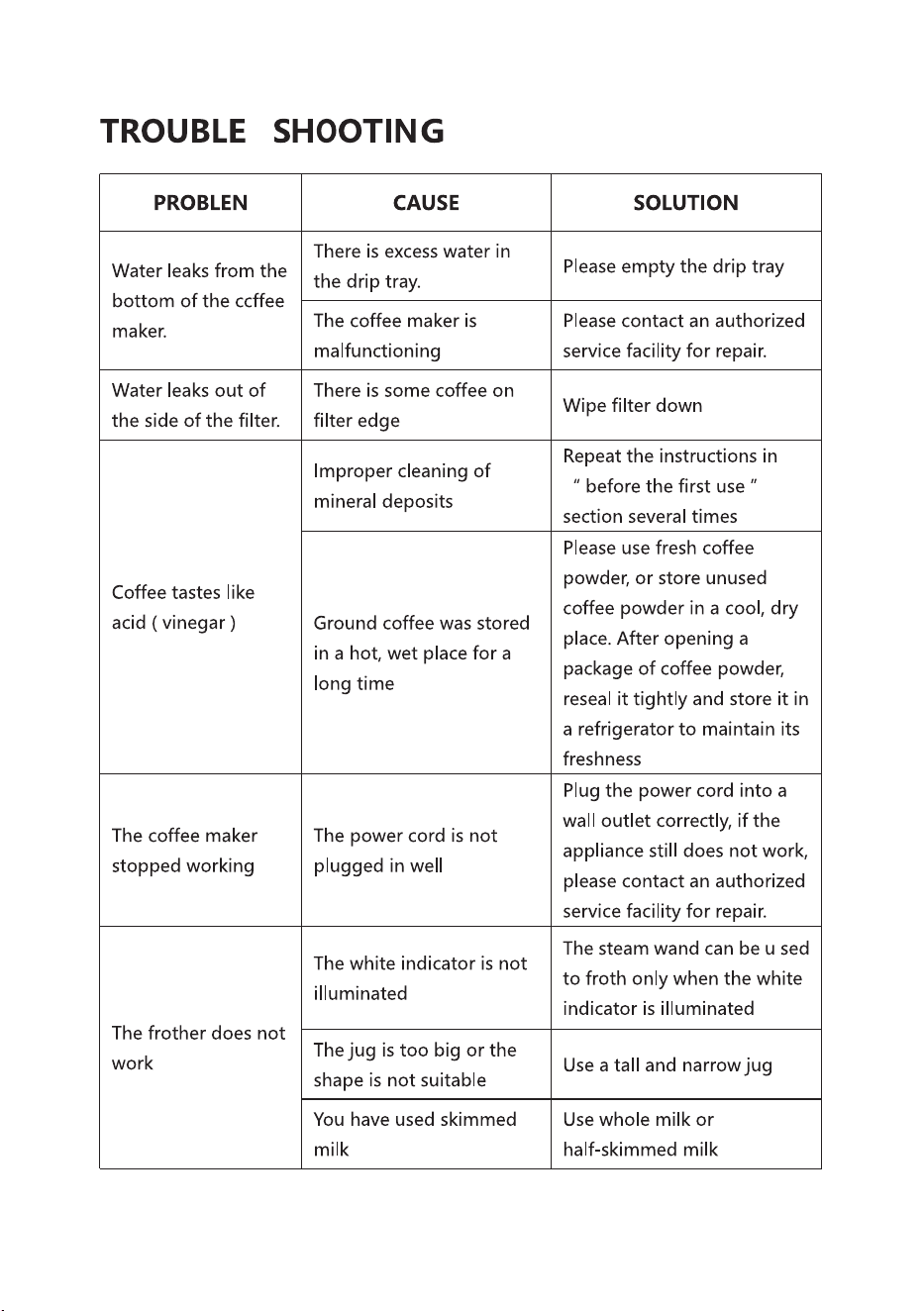 TROUBLE SHOOTING

| PROBLEN | CAUSE | SOLUTION |
|---|---|---|
| Water leaks from the bottom of the ccffee maker. | There is excess water in the drip tray. | Please empty the drip tray |
| | The coffee maker is malfunctioning | Please contact an authorized service facility for repair. |
| Water leaks out of the side of the filter. | There is some coffee on filter edge | Wipe filter down |
| Coffee tastes like acid ( vinegar ) | Improper cleaning of mineral deposits | Repeat the instructions in " before the first use " section several times |
| | Ground coffee was stored in a hot, wet place for a long time | Please use fresh coffee powder, or store unused coffee powder in a cool, dry place. After opening a package of coffee powder, reseal it tightly and store it in a refrigerator to maintain its freshness |
| The coffee maker stopped working | The power cord is not plugged in well | Plug the power cord into a wall outlet correctly, if the appliance still does not work, please contact an authorized service facility for repair. |
| The frother does not work | The white indicator is not illuminated | The steam wand can be u sed to froth only when the white indicator is illuminated |
| | The jug is too big or the shape is not suitable | Use a tall and narrow jug |
| | You have used skimmed milk | Use whole milk or half-skimmed milk |